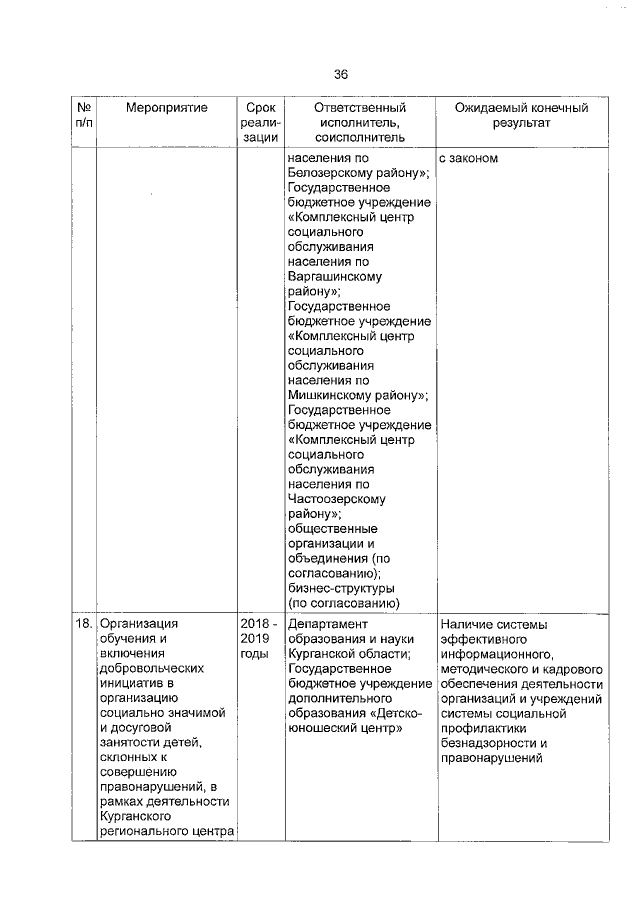 36

| № п/п | Мероприятие | Срок реализации | Ответственный исполнитель, соисполнитель | Ожидаемый конечный результат |
|---|---|---|---|---|
| | | | населения по Белозерскому району»; Государственное бюджетное учреждение «Комплексный центр социального обслуживания населения по Варгашинскому району»; Государственное бюджетное учреждение «Комплексный центр социального обслуживания населения по Мишкинскому району»; Государственное бюджетное учреждение «Комплексный центр социального обслуживания населения по Частоозерскому району»; общественные организации и объединения (по согласованию); бизнес-структуры (по согласованию) | с законом |
| 18. | Организация обучения и включения добровольческих инициатив в организацию социально значимой и досуговой занятости детей, склонных к совершению правонарушений, в рамках деятельности Курганского регионального центра | 2018 - 2019 годы | Департамент образования и науки Курганской области; Государственное бюджетное учреждение дополнительного образования «Детско-юношеский центр» | Наличие системы эффективного информационного, методического и кадрового обеспечения деятельности организаций и учреждений системы социальной профилактики безнадзорности и правонарушений |